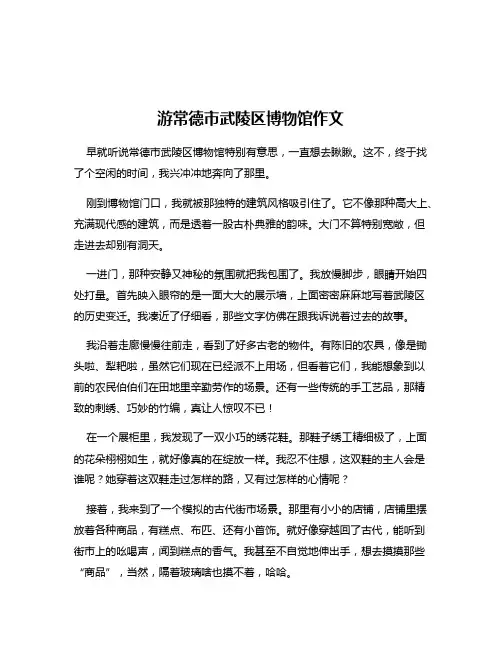 游常德市武陵区博物馆作文

早就听说常德市武陵区博物馆特别有意思，一直想去瞅瞅。这不，终于找了个空闲的时间，我兴冲冲地奔向了那里。

刚到博物馆门口，我就被那独特的建筑风格吸引住了。它不像那种高大上、充满现代感的建筑，而是透着一股古朴典雅的韵味。大门不算特别宽敞，但走进去却别有洞天。

一进门，那种安静又神秘的氛围就把我包围了。我放慢脚步，眼睛开始四处打量。首先映入眼帘的是一面大大的展示墙，上面密密麻麻地写着武陵区的历史变迁。我凑近了仔细看，那些文字仿佛在跟我诉说着过去的故事。

我沿着走廊慢慢往前走，看到了好多古老的物件。有陈旧的农具，像是锄头啦、犁耙啦，虽然它们现在已经派不上用场，但看着它们，我能想象到以前的农民伯伯们在田地里辛勤劳作的场景。还有一些传统的手工艺品，那精致的刺绣、巧妙的竹编，真让人惊叹不已！

在一个展柜里，我发现了一双小巧的绣花鞋。那鞋子绣工精细极了，上面的花朵栩栩如生，就好像真的在绽放一样。我忍不住想，这双鞋的主人会是谁呢？她穿着这双鞋走过怎样的路，又有过怎样的心情呢？

接着，我来到了一个模拟的古代街市场景。那里有小小的店铺，店铺里摆放着各种商品，有糕点、布匹、还有小首饰。就好像穿越回了古代，能听到街市上的吆喝声，闻到糕点的香气。我甚至不自觉地伸出手，想去摸摸那些“商品”，当然，隔着玻璃啥也摸不着，哈哈。